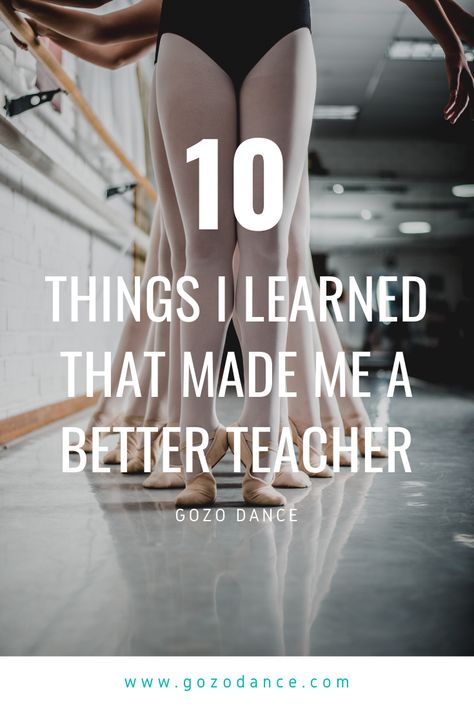 10

THINGS I LEARNED THAT MADE ME A BETTER TEACHER

GOZO DANCE

www.gozodance.com